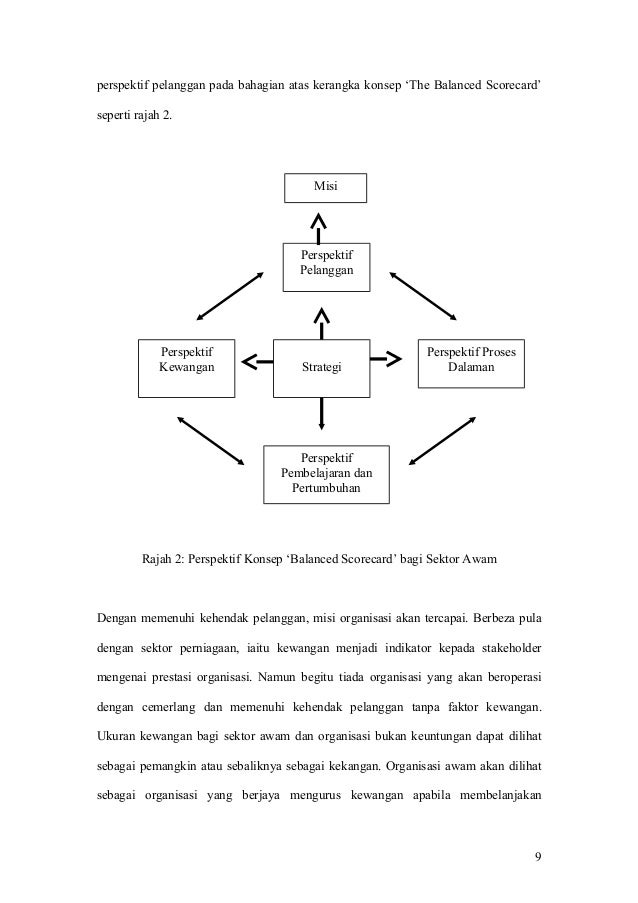 perspektif pelanggan pada bahagian atas kerangka konsep ‘The Balanced Scorecard’ seperti rajah 2.

Misi

Perspektif Pelanggan

Perspektif Kewangan

Strategi

Perspektif Proses Dalaman

Perspektif Pembelajaran dan Pertumbuhan

Rajah 2: Perspektif Konsep ‘Balanced Scorecard’ bagi Sektor Awam

Dengan memenuhi kehendak pelanggan, misi organisasi akan tercapai. Berbeza pula dengan sektor perniagaan, iaitu kewangan menjadi indikator kepada stakeholder mengenai prestasi organisasi. Namun begitu tiada organisasi yang akan beroperasi dengan cemerlang dan memenuhi kehendak pelanggan tanpa faktor kewangan. Ukuran kewangan bagi sektor awam dan organisasi bukan keuntungan dapat dilihat sebagai pemangkin atau sebaliknya sebagai kekangan. Organisasi awam akan dilihat sebagai organisasi yang berjaya mengurus kewangan apabila membelanjakan

9